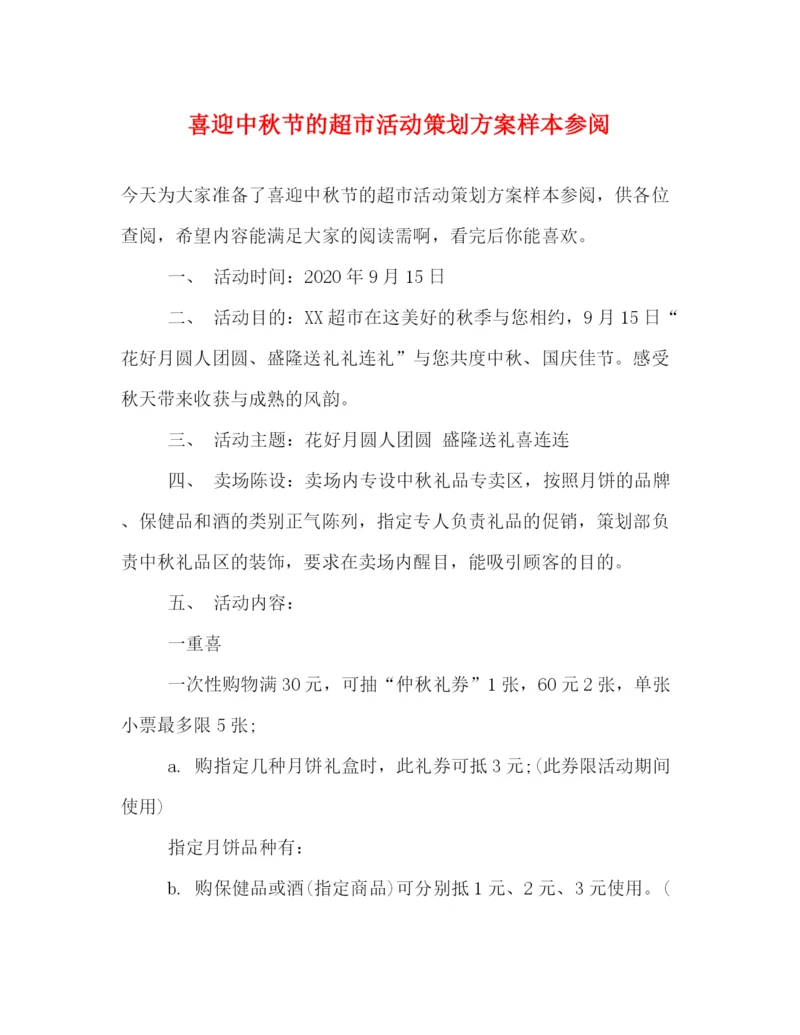 喜迎中秋节的超市活动策划方案样本参阅

今天为大家准备了喜迎中秋节的超市活动策划方案样本参阅，供各位查阅，希望内容能满足大家的阅读需啊，看完后你能喜欢。

一、 活动时间：2020 年 9 月 15 日

二、 活动目的：XX 超市在这美好的秋季与您相约，9 月 15 日“花好月圆人团圆、盛隆送礼礼连礼”与您共度中秋、国庆佳节。感受秋天带来收获与成熟的风韵。

三、 活动主题：花好月圆人团圆 盛隆送礼喜连连

四、 卖场陈设：卖场内专设中秋礼品专卖区，按照月饼的品牌、保健品和酒的类别正气陈列，指定专人负责礼品的促销，策划部负责中秋礼品区的装饰，要求在卖场内醒目，能吸引顾客的目的。

五、 活动内容：

一重喜

一次性购物满 30 元，可抽“仲秋礼券”1 张，60 元 2 张，单张小票最多限 5 张;

a. 购指定几种月饼礼盒时，此礼券可抵 3 元;(此券限活动期间使用)

指定月饼品种有：

b. 购保健品或酒(指定商品)可分别抵 1 元、2 元、3 元使用。(